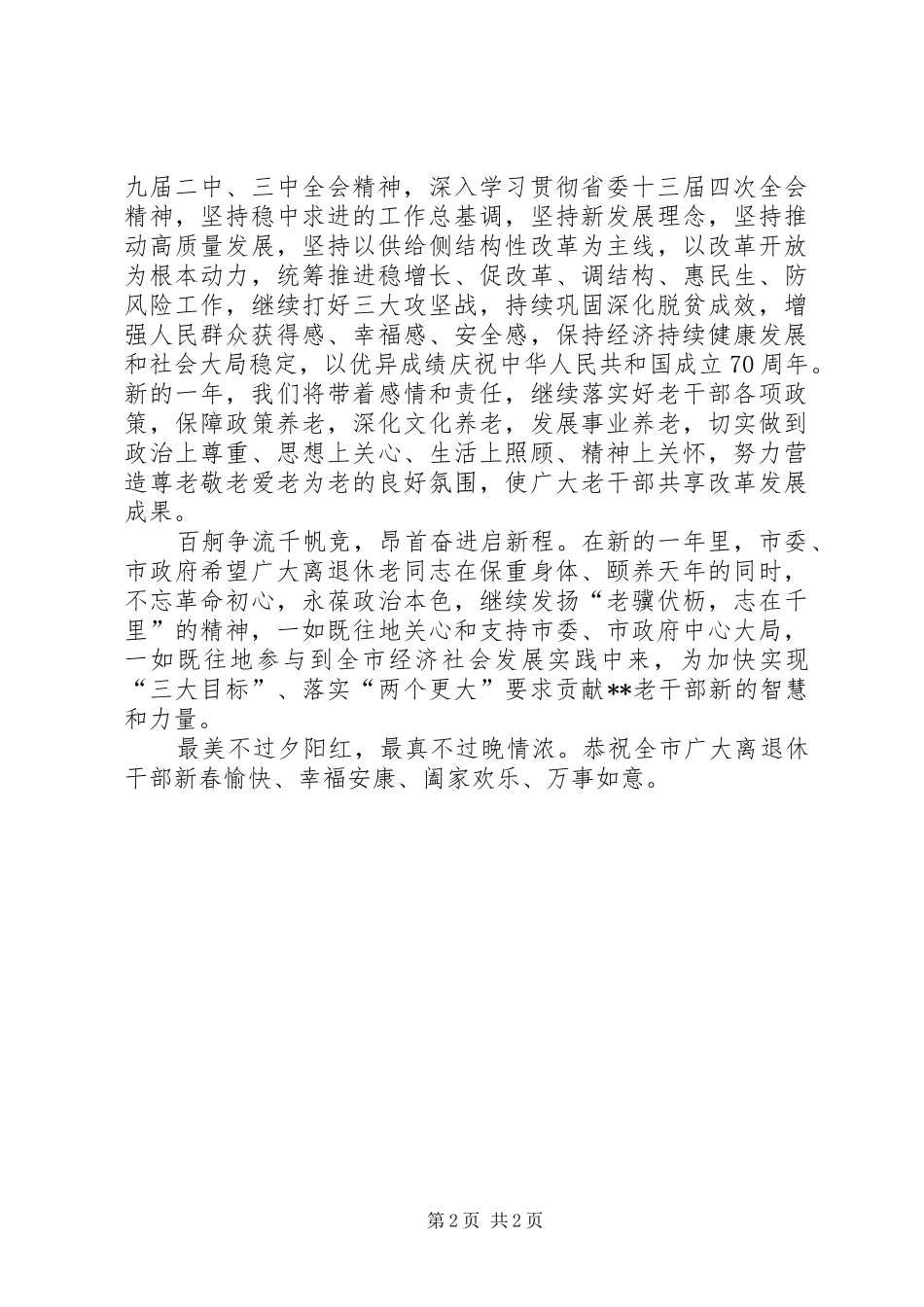 九届二中、三中全会精神，深入学习贯彻省委十三届四次全会精神，坚持稳中求进的工作总基调，坚持新发展理念，坚持推动高质量发展，坚持以供给侧结构性改革为主线，以改革开放为根本动力，统筹推进稳增长、促改革、调结构、惠民生、防风险工作，继续打好三大攻坚战，持续巩固深化脱贫成效，增强人民群众获得感、幸福感、安全感，保持经济持续健康发展和社会大局稳定，以优异成绩庆祝中华人民共和国成立70周年。新的一年，我们将带着感情和责任，继续落实好老干部各项政策，保障政策养老，深化文化养老，发展事业养老，切实做到政治上尊重、思想上关心、生活上照顾、精神上关怀，努力营造尊老敬老爱老为老的良好氛围，使广大老干部共享改革发展成果。

百舸争流千帆竞，昂首奋进启新程。在新的一年里，市委、市政府希望广大离退休老同志在保重身体、颐养天年的同时，不忘革命初心，永葆政治本色，继续发扬“老骥伏枥，志在千里”的精神，一如既往地关心和支持市委、市政府中心大局，一如既往地参与到全市经济社会发展实践中来，为加快实现“三大目标”、落实“两个更大”要求贡献**老干部新的智慧和力量。

最美不过夕阳红，最真不过晚情浓。恭祝全市广大离退休干部新春愉快、幸福安康、阖家欢乐、万事如意。

第2页 共2页